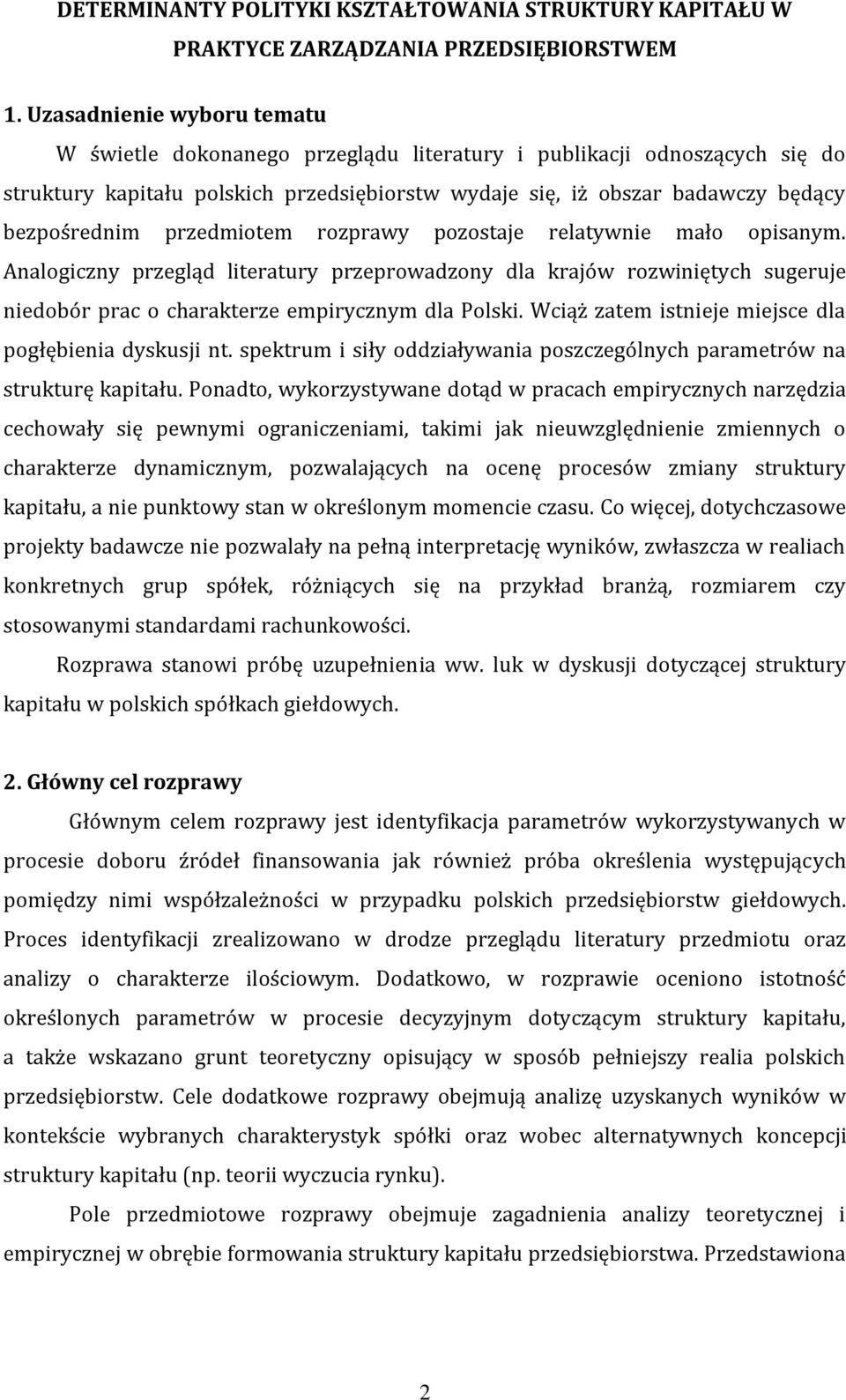 DETERMINANTY POLITYKI KSZTAŁTOWANIA STRUKTURY KAPITAŁU W PRAKTYCE ZARZĄDZANIA PRZEDSIĘBIORSTWEM

1. Uzasadnienie wyboru tematu

W świetle dokonanego przeglądu literatury i publikacji odnoszących się do struktury kapitału polskich przedsiębiorstw wydaje się, iż obszar badawczy będący bezpośrednim przedmiotem rozprawy pozostaje relatywnie mało opisanym. Analogiczny przegląd literatury przeprowadzony dla krajów rozwiniętych sugeruje niedobór prac o charakterze empirycznym dla Polski. Wciąż zatem istnieje miejsce dla pogłębienia dyskusji nt. spektrum i siły oddziaływania poszczególnych parametrów na strukturę kapitału. Ponadto, wykorzystywane dotąd w pracach empirycznych narzędzia cechowały się pewnymi ograniczeniami, takimi jak nieuwzględnienie zmiennych o charakterze dynamicznym, pozwalających na ocenę procesów zmiany struktury kapitału, a nie punktowy stan w określonym momencie czasu. Co więcej, dotychczasowe projekty badawcze nie pozwalały na pełną interpretację wyników, zwłaszcza w realiach konkretnych grup spółek, różniących się na przykład branżą, rozmiarem czy stosowanymi standardami rachunkowości.

Rozprawa stanowi próbę uzupełnienia ww. luk w dyskusji dotyczącej struktury kapitału w polskich spółkach giełdowych.

2. Główny cel rozprawy

Głównym celem rozprawy jest identyfikacja parametrów wykorzystywanych w procesie doboru źródeł finansowania jak również próba określenia występujących pomiędzy nimi współzależności w przypadku polskich przedsiębiorstw giełdowych. Proces identyfikacji zrealizowano w drodze przeglądu literatury przedmiotu oraz analizy o charakterze ilościowym. Dodatkowo, w rozprawie oceniono istotność określonych parametrów w procesie decyzyjnym dotyczącym struktury kapitału, a także wskazano grunt teoretyczny opisujący w sposób pełniejszy realia polskich przedsiębiorstw. Cele dodatkowe rozprawy obejmują analizę uzyskanych wyników w kontekście wybranych charakterystyk spółki oraz wobec alternatywnych koncepcji struktury kapitału (np. teorii wyczucia rynku).

Pole przedmiotowe rozprawy obejmuje zagadnienia analizy teoretycznej i empirycznej w obrębie formowania struktury kapitału przedsiębiorstwa. Przedstawiona

2